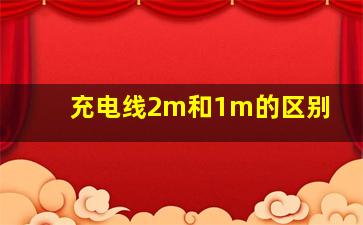 充电线2m和1m的区别